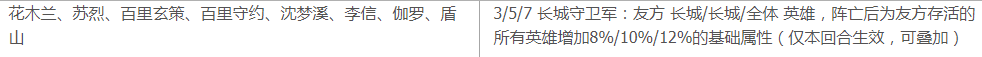 | 花木兰、苏烈、百里玄策、百里守约、沈梦溪、李信、伽罗、盾山 | 3/5/7 长城守卫军：友方 长城/长城/全体 英雄，阵亡后为友方存活的所有英雄增加8%/10%/12%的基础属性（仅本回合生效，可叠加） |
|---|---|